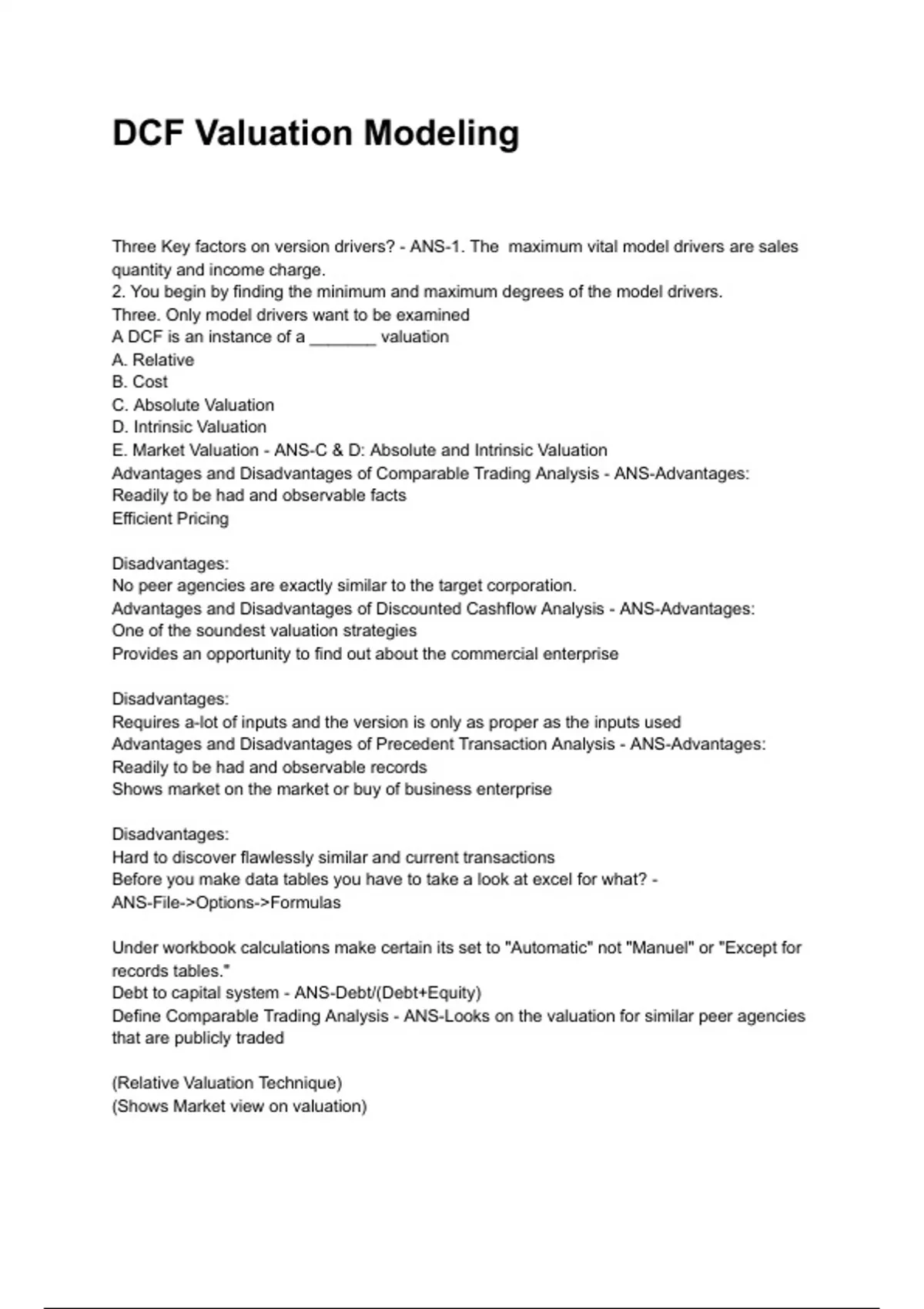 DCF Valuation Modeling

Three Key factors on version drivers? - ANS-1. The maximum vital model drivers are sales quantity and income charge.
2. You begin by finding the minimum and maximum degrees of the model drivers.
Three. Only model drivers want to be examined
A DCF is an instance of a _______ valuation
A. Relative
B. Cost
C. Absolute Valuation
D. Intrinsic Valuation
E. Market Valuation - ANS-C & D: Absolute and Intrinsic Valuation
Advantages and Disadvantages of Comparable Trading Analysis - ANS-Advantages:
Readily to be had and observable facts
Efficient Pricing

Disadvantages:
No peer agencies are exactly similar to the target corporation.
Advantages and Disadvantages of Discounted Cashflow Analysis - ANS-Advantages:
One of the soundest valuation strategies
Provides an opportunity to find out about the commercial enterprise

Disadvantages:
Requires a-lot of inputs and the version is only as proper as the inputs used
Advantages and Disadvantages of Precedent Transaction Analysis - ANS-Advantages:
Readily to be had and observable records
Shows market on the market or buy of business enterprise

Disadvantages:
Hard to discover flawlessly similar and current transactions
Before you make data tables you have to take a look at excel for what? - ANS-File->Options->Formulas

Under workbook calculations make certain its set to "Automatic" not "Manuel" or "Except for records tables."
Debt to capital system - ANS-Debt/(Debt+Equity)
Define Comparable Trading Analysis - ANS-Looks on the valuation for similar peer agencies that are publicly traded

(Relative Valuation Technique)
(Shows Market view on valuation)